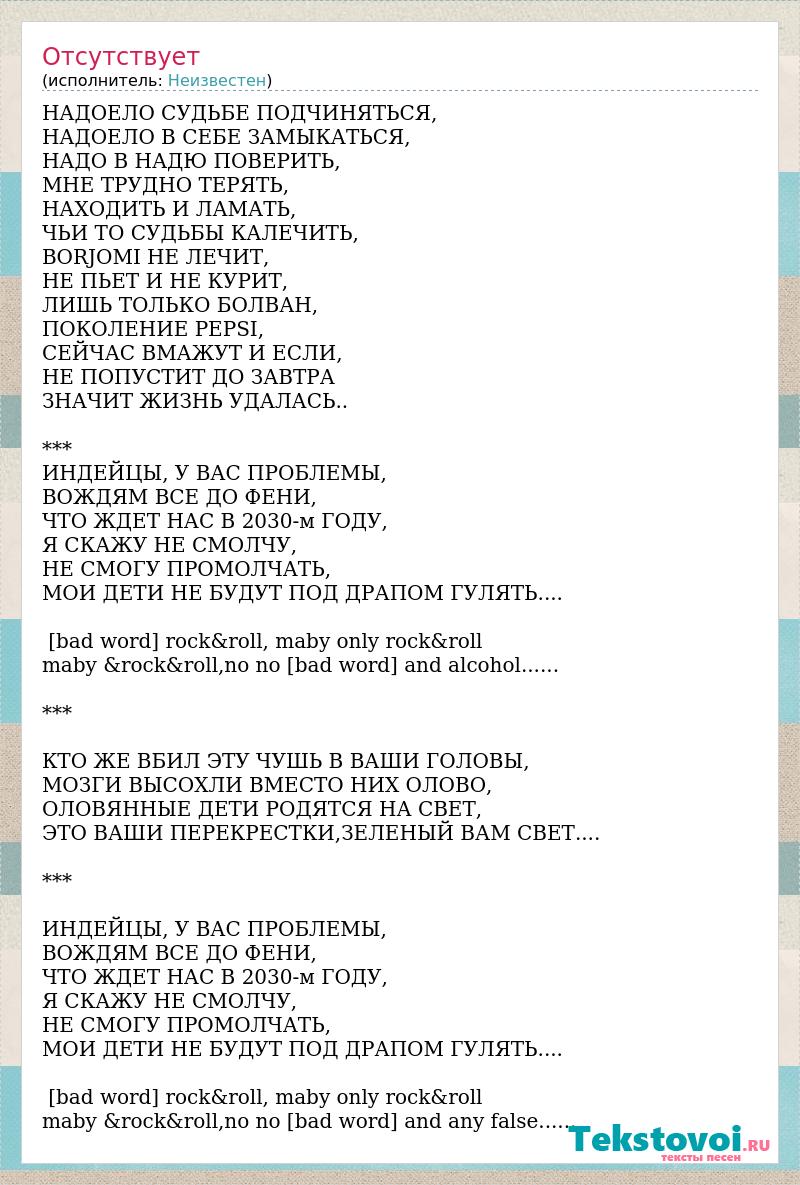 Отсутствует
(исполнитель: Неизвестен)

НАДОЕЛО СУДЬБЕ ПОДЧИНЯТЬСЯ,
НАДОЕЛО В СЕБЕ ЗАМЫКАТЬСЯ,
НАДО В НАДЮ ПОВЕРИТЬ,
МНЕ ТРУДНО ТЕРЯТЬ,
НАХОДИТЬ И ЛАМАТЬ,
ЧЬИ ТО СУДЬБЫ КАЛЕЧИТЬ,
BORJOMI НЕ ЛЕЧИТ,
НЕ ПЬЕТ И НЕ КУРИТ,
ЛИШЬ ТОЛЬКО БОЛВАН,
ПОКОЛЕНИЕ PEPSI,
СЕЙЧАС ВМАЖУТ И ЕСЛИ,
НЕ ПОПУСТИТ ДО ЗАВТРА
ЗНАЧИТ ЖИЗНЬ УДАЛАСЬ..

***
ИНДЕЙЦЫ, У ВАС ПРОБЛЕМЫ,
ВОЖДЯМ ВСЕ ДО ФЕНИ,
ЧТО ЖДЕТ НАС В 2030-м ГОДУ,
Я СКАЖУ НЕ СМОЛЧУ,
НЕ СМОГУ ПРОМОЛЧАТЬ,
МОИ ДЕТИ НЕ БУДУТ ПОД ДРАПОМ ГУЛЯТЬ....

[bad word] rock&roll, maby only rock&roll
maby &rock&roll,no no [bad word] and alcohol......

***

КТО ЖЕ ВБИЛ ЭТУ ЧУШЬ В ВАШИ ГОЛОВЫ,
МОЗГИ ВЫСОХЛИ ВМЕСТО НИХ ОЛОВО,
ОЛОВЯННЫЕ ДЕТИ РОДЯТСЯ НА СВЕТ,
ЭТО ВАШИ ПЕРЕКРЕСТКИ,ЗЕЛЕНЫЙ ВАМ СВЕТ....

***

ИНДЕЙЦЫ, У ВАС ПРОБЛЕМЫ,
ВОЖДЯМ ВСЕ ДО ФЕНИ,
ЧТО ЖДЕТ НАС В 2030-м ГОДУ,
Я СКАЖУ НЕ СМОЛЧУ,
НЕ СМОГУ ПРОМОЛЧАТЬ,
МОИ ДЕТИ НЕ БУДУТ ПОД ДРАПОМ ГУЛЯТЬ....

[bad word] rock&roll, maby only rock&roll
maby &rock&roll,no no [bad word] and any false.....

Tekstovoi.RU
тексты песен